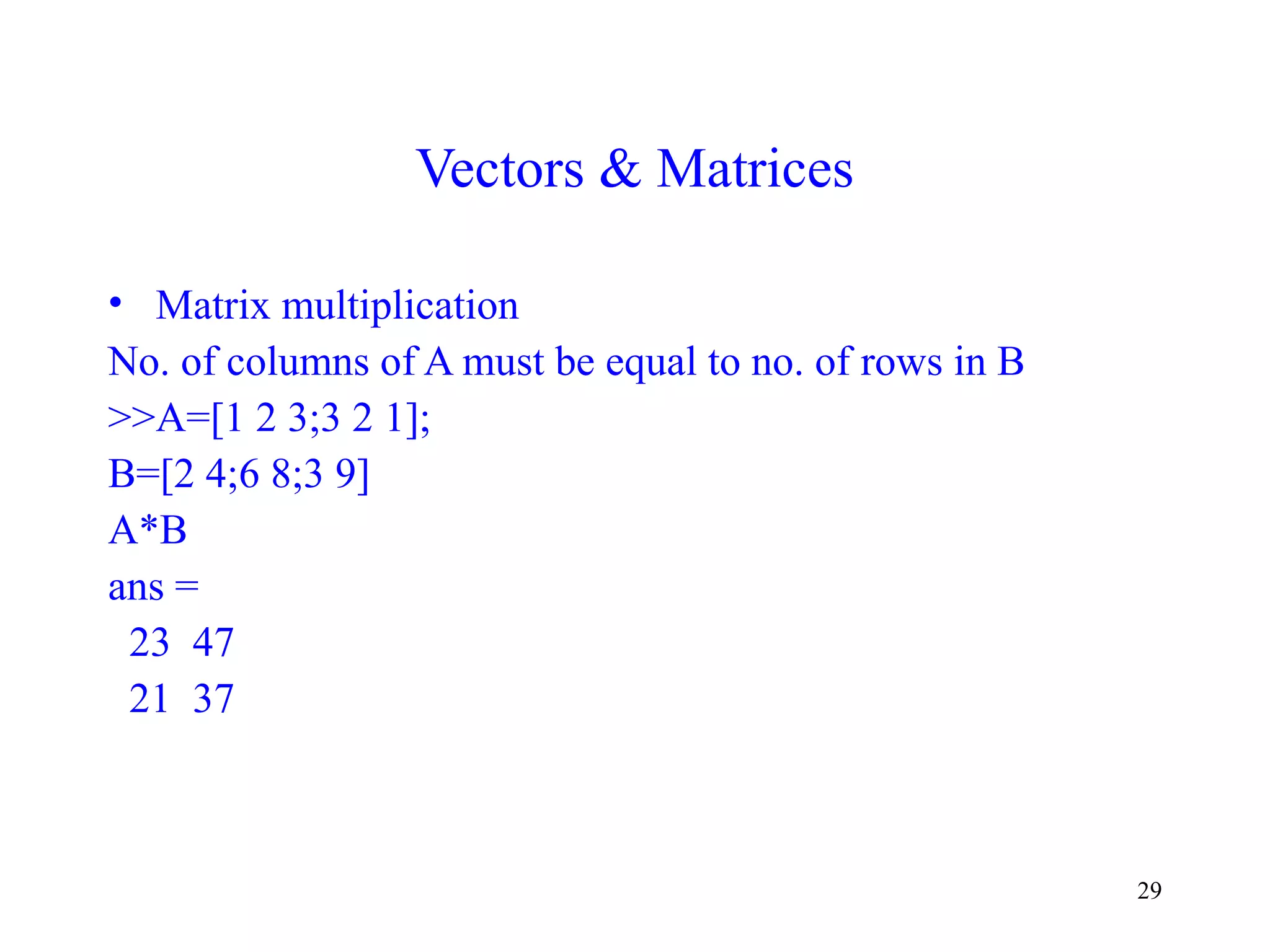 Vectors & Matrices

• Matrix multiplication

No. of columns of A must be equal to no. of rows in B

>>A=[1 2 3;3 2 1];

B=[2 4;6 8;3 9]

A*B

ans =

23 47

21 37

29